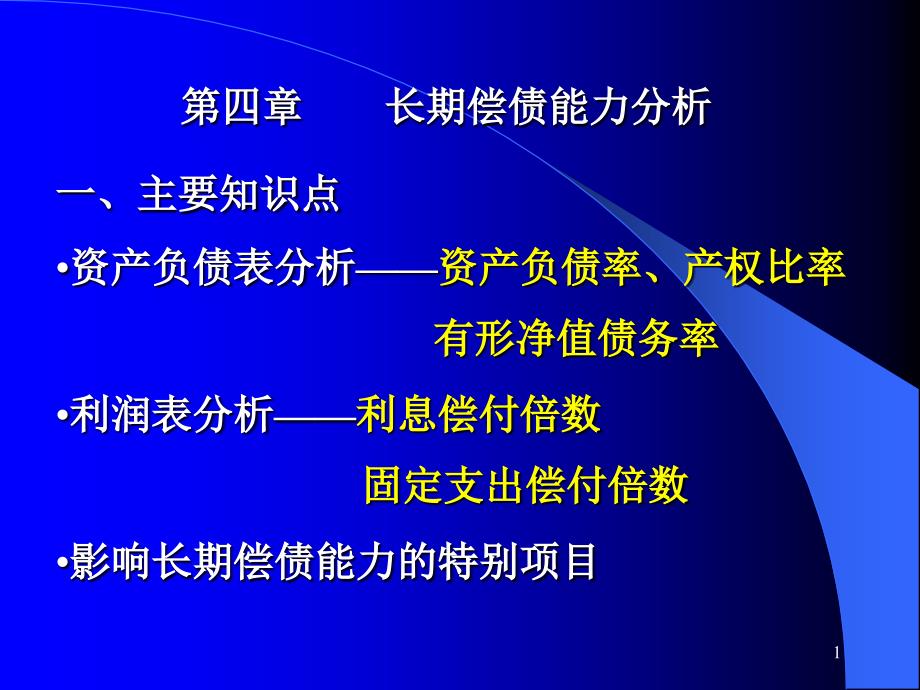 第四章　　长期偿债能力分析

一、主要知识点

•资产负债表分析——资产负债率、产权比率
有形净值债务率

•利润表分析——利息偿付倍数
固定支出偿付倍数

•影响长期偿债能力的特别项目

1